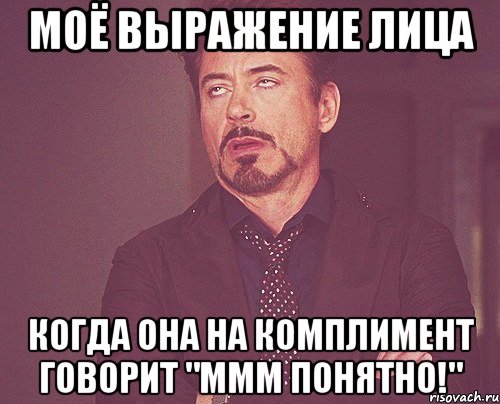 МОЁ ВЫРАЖЕНИЕ ЛИЦА

КОГДА ОНА НА КОМПЛИМЕНТ ГОВОРИТ "МММ ПОНЯТНО!"

risovach.ru